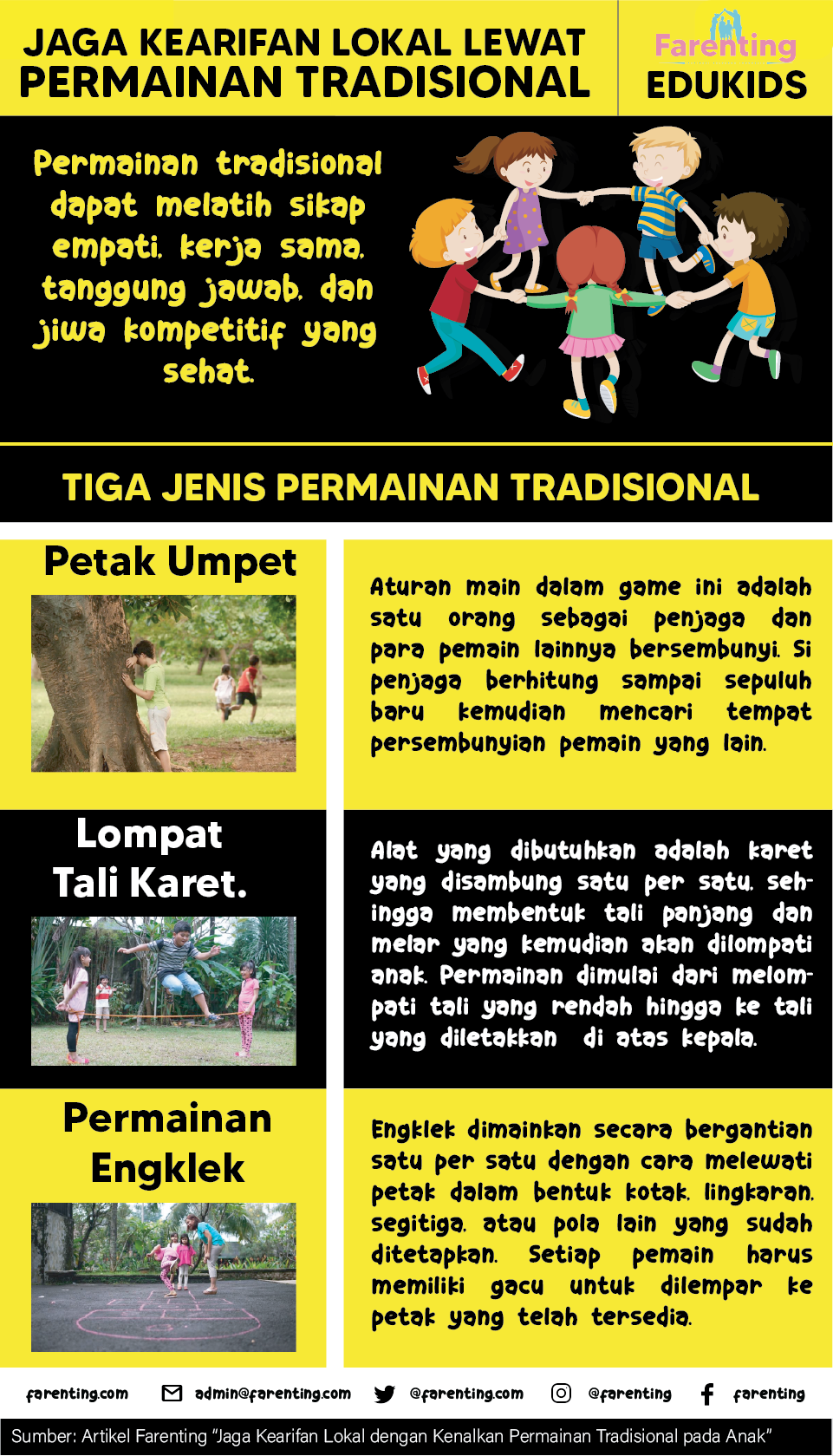 JAGA KEARIFAN LOKAL LEWAT PERMAINAN TRADISIONAL

Farenting EDUKIDS

Permainan tradisional dapat melatih sikap empati, kerja sama, tanggung jawab, dan jiwa kompetitif yang sehat.

TIGA JENIS PERMAINAN TRADISIONAL

Petak Umpet

Aturan main dalam game ini adalah satu orang sebagai penjaga dan para pemain lainnya bersembunyi. Si penjaga berhitung sampai sepuluh baru kemudian mencari tempat persembunyian pemain yang lain.

Lompat Tali Karet.

Alat yang dibutuhkan adalah karet yang disambung satu per satu, sehingga membentuk tali panjang dan melar yang kemudian akan dilompati anak. Permainan dimulai dari melompati tali yang rendah hingga ke tali yang diletakkan di atas kepala.

Permainan Engklek

Engklek dimainkan secara bergantian satu per satu dengan cara melewati petak dalam bentuk kotak, lingkaran, segitiga, atau pola lain yang sudah ditetapkan. Setiap pemain harus memiliki gacu untuk dilempar ke petak yang telah tersedia.

farenting.com admin@farenting.com @farenting.com @farenting farenting

Sumber: Artikel Farenting "Jaga Kearifan Lokal dengan Kenalkan Permainan Tradisional pada Anak"